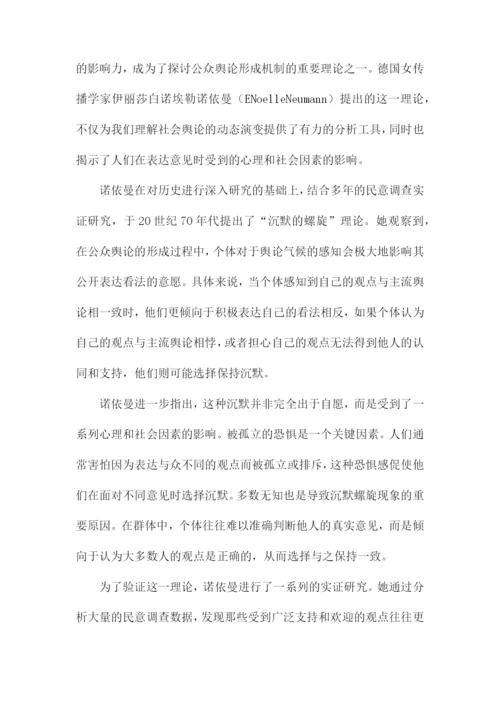 的影响力，成为了探讨公众舆论形成机制的重要理论之一。德国女传播学家伊丽莎白诺埃勒诺依曼（ENoelleNeumann）提出的这一理论，不仅为我们理解社会舆论的动态演变提供了有力的分析工具，同时也揭示了人们在表达意见时受到的心理和社会因素的影响。

诺依曼在对历史进行深入研究的基础上，结合多年的民意调查实证研究，于20世纪70年代提出了“沉默的螺旋”理论。她观察到，在公众舆论的形成过程中，个体对于舆论气候的感知会极大地影响其公开表达看法的意愿。具体来说，当个体感知到自己的观点与主流舆论相一致时，他们更倾向于积极表达自己的看法相反，如果个体认为自己的观点与主流舆论相悖，或者担心自己的观点无法得到他人的认同和支持，他们则可能选择保持沉默。

诺依曼进一步指出，这种沉默并非完全出于自愿，而是受到了一系列心理和社会因素的影响。被孤立的恐惧是一个关键因素。人们通常害怕因为表达与众不同的观点而被孤立或排斥，这种恐惧感促使他们在面对不同意见时选择沉默。多数无知也是导致沉默螺旋现象的重要原因。在群体中，个体往往难以准确判断他人的真实意见，而是倾向于认为大多数人的观点是正确的，从而选择与之保持一致。

为了验证这一理论，诺依曼进行了一系列的实证研究。她通过分析大量的民意调查数据，发现那些受到广泛支持和欢迎的观点往往更